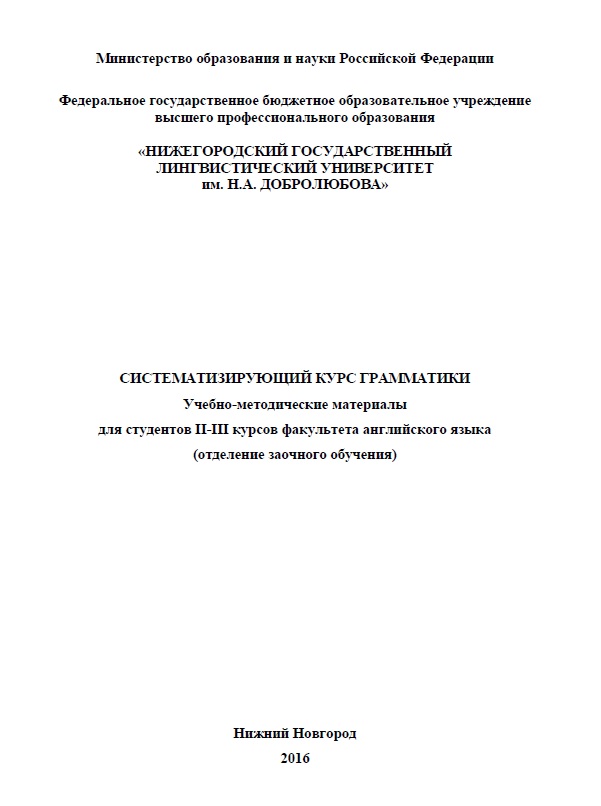 Министерство образования и науки Российской Федерации

Федеральное государственное бюджетное образовательное учреждение высшего профессионального образования

«НИЖЕГОРОДСКИЙ ГОСУДАРСТВЕННЫЙ ЛИНГВИСТИЧЕСКИЙ УНИВЕРСИТЕТ им. Н.А. ДОБРОЛЮБОВА»

СИСТЕМАТИЗИРУЮЩИЙ КУРС ГРАММАТИКИ

Учебно-методические материалы

для студентов II-III курсов факультета английского языка

(отделение заочного обучения)

Нижний Новгород

2016